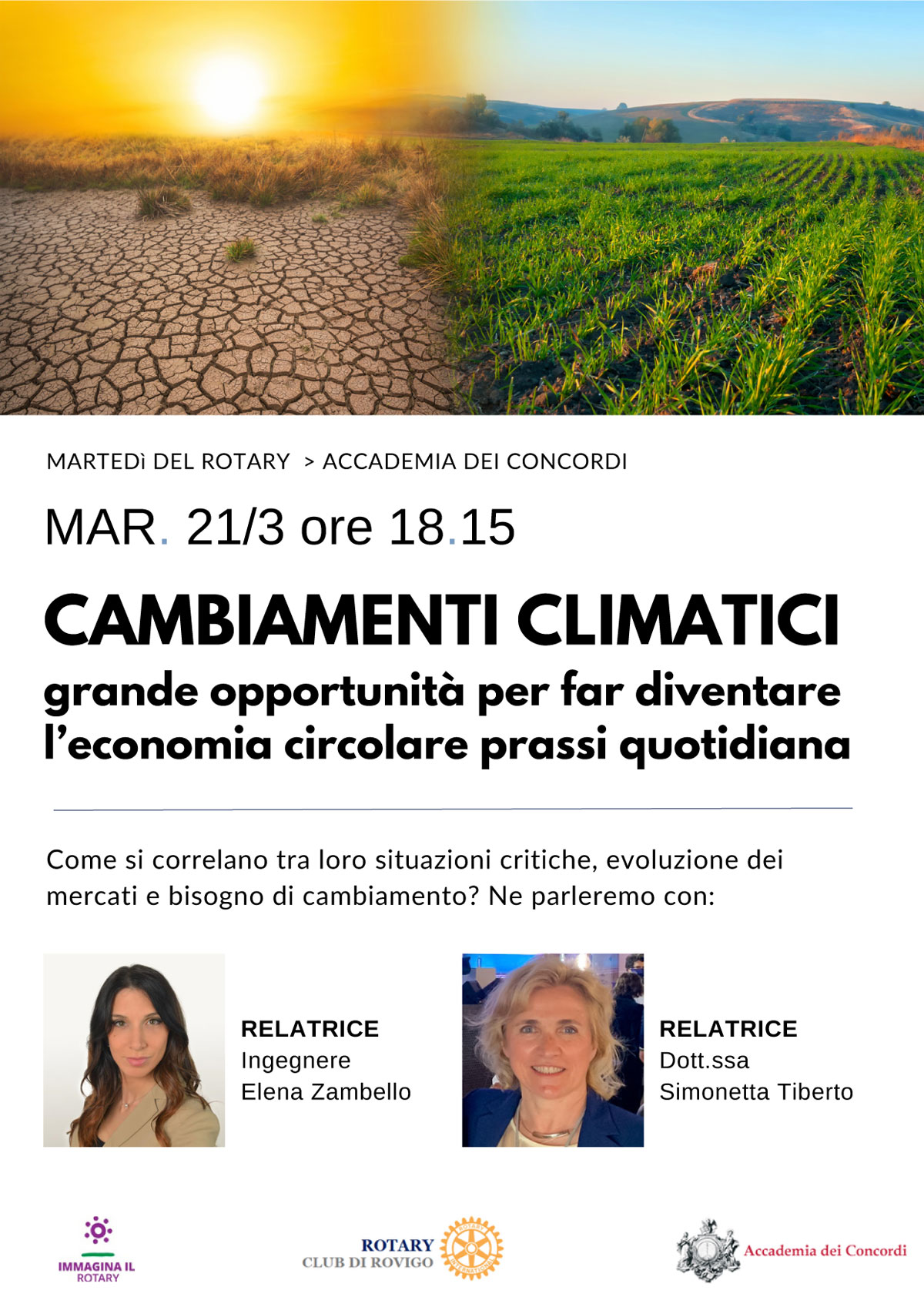 MARTEDì DEL ROTARY > ACCADEMIA DEI CONCORDI

MAR. 21/3 ore 18.15

CAMBIAMENTI CLIMATICI

grande opportunità per far diventare l'economia circolare prassi quotidiana

Come si correlano tra loro situazioni critiche, evoluzione dei mercati e bisogno di cambiamento? Ne parleremo con:

RELATRICE
Ingegnere
Elena Zambello

RELATRICE
Dott.ssa
Simonetta Tiberto

IMMAGINA IL ROTARY

ROTARY CLUB DI ROVIGO

ROTARY INTERNATIONAL

Accademia dei Concordi